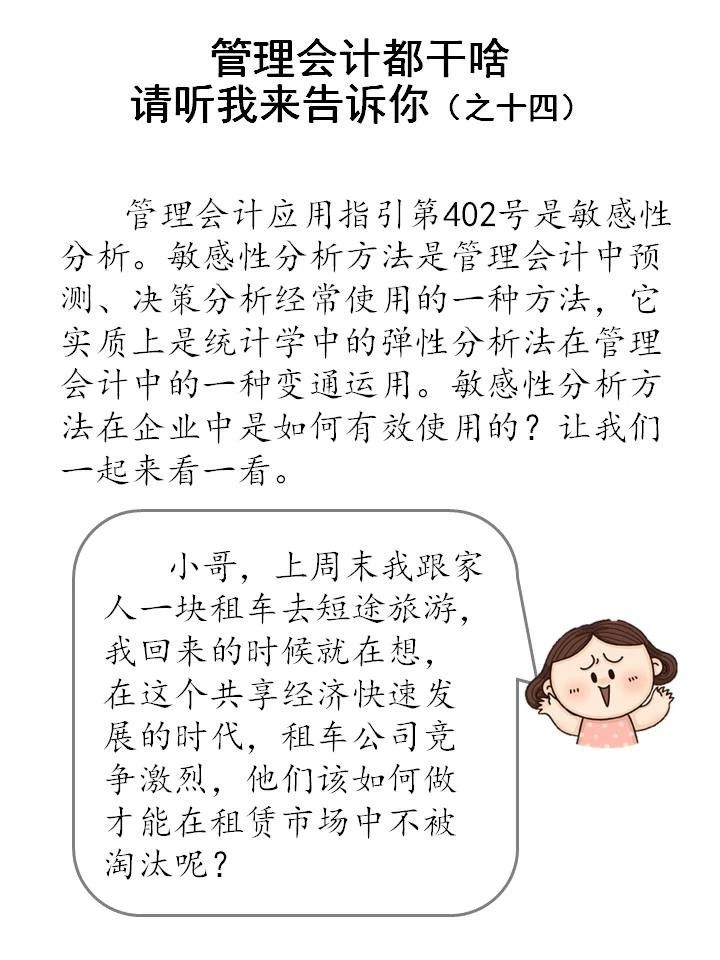 管理会计都干啥
请听我来告诉你（之十四）

管理会计应用指引第402号是敏感性分析。敏感性分析方法是管理会计中预测、决策分析经常使用的一种方法，它实质上是统计学中的弹性分析法在管理会计中的一种变通运用。敏感性分析方法在企业中是如何有效使用的？让我们一起来看一看。

小哥，上周末我跟家人一块租车去短途旅游，我回来的时候就在想，在这个共享经济快速发展的时代，租车公司竞争激烈，他们该如何做才能在租赁市场中不被淘汰呢？